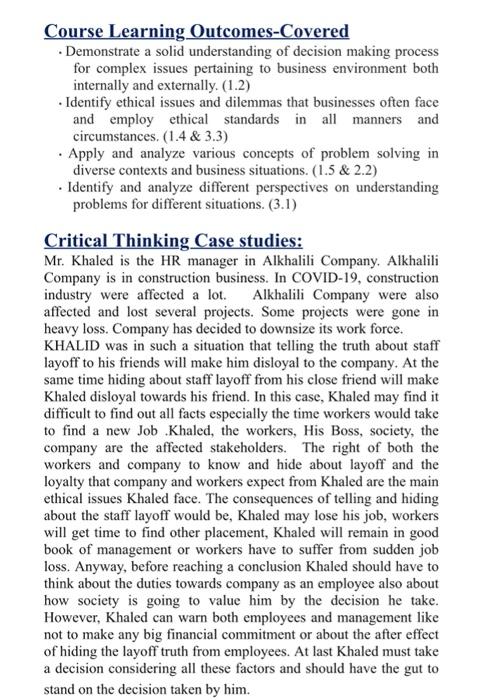 Course Learning Outcomes-Covered

· Demonstrate a solid understanding of decision making process for complex issues pertaining to business environment both internally and externally. (1.2)

· Identify ethical issues and dilemmas that businesses often face and employ ethical standards in all manners and circumstances. (1.4 & 3.3)

· Apply and analyze various concepts of problem solving in diverse contexts and business situations. (1.5 & 2.2)

· Identify and analyze different perspectives on understanding problems for different situations. (3.1)

Critical Thinking Case studies:

Mr. Khaled is the HR manager in Alkhalili Company. Alkhalili Company is in construction business. In COVID-19, construction industry were affected a lot. Alkhalili Company were also affected and lost several projects. Some projects were gone in heavy loss. Company has decided to downsize its work force.

KHALID was in such a situation that telling the truth about staff layoff to his friends will make him disloyal to the company. At the same time hiding about staff layoff from his close friend will make Khaled disloyal towards his friend. In this case, Khaled may find it difficult to find out all facts especially the time workers would take to find a new Job .Khaled, the workers, His Boss, society, the company are the affected stakeholders. The right of both the workers and company to know and hide about layoff and the loyalty that company and workers expect from Khaled are the main ethical issues Khaled face. The consequences of telling and hiding about the staff layoff would be, Khaled may lose his job, workers will get time to find other placement, Khaled will remain in good book of management or workers have to suffer from sudden job loss. Anyway, before reaching a conclusion Khaled should have to think about the duties towards company as an employee also about how society is going to value him by the decision he take. However, Khaled can warn both employees and management like not to make any big financial commitment or about the after effect of hiding the layoff truth from employees. At last Khaled must take a decision considering all these factors and should have the gut to stand on the decision taken by him.